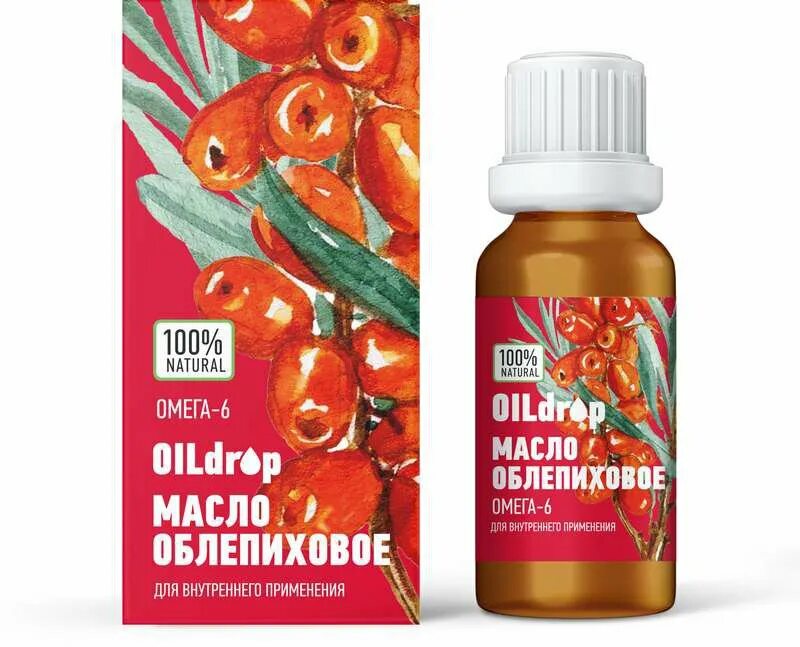 100%
NATURAL

ОМЕГА-6

OILdrop

МАСЛО
ОБЛЕПИХОВОЕ

ДЛЯ ВНУТРЕННЕГО ПРИМЕНЕНИЯ

100%
NATURAL

OILdrop

МАСЛО
ОБЛЕПИХОВОЕ

ОМЕГА-6

ДЛЯ ВНУТРЕННЕГО ПРИМЕНЕНИЯ